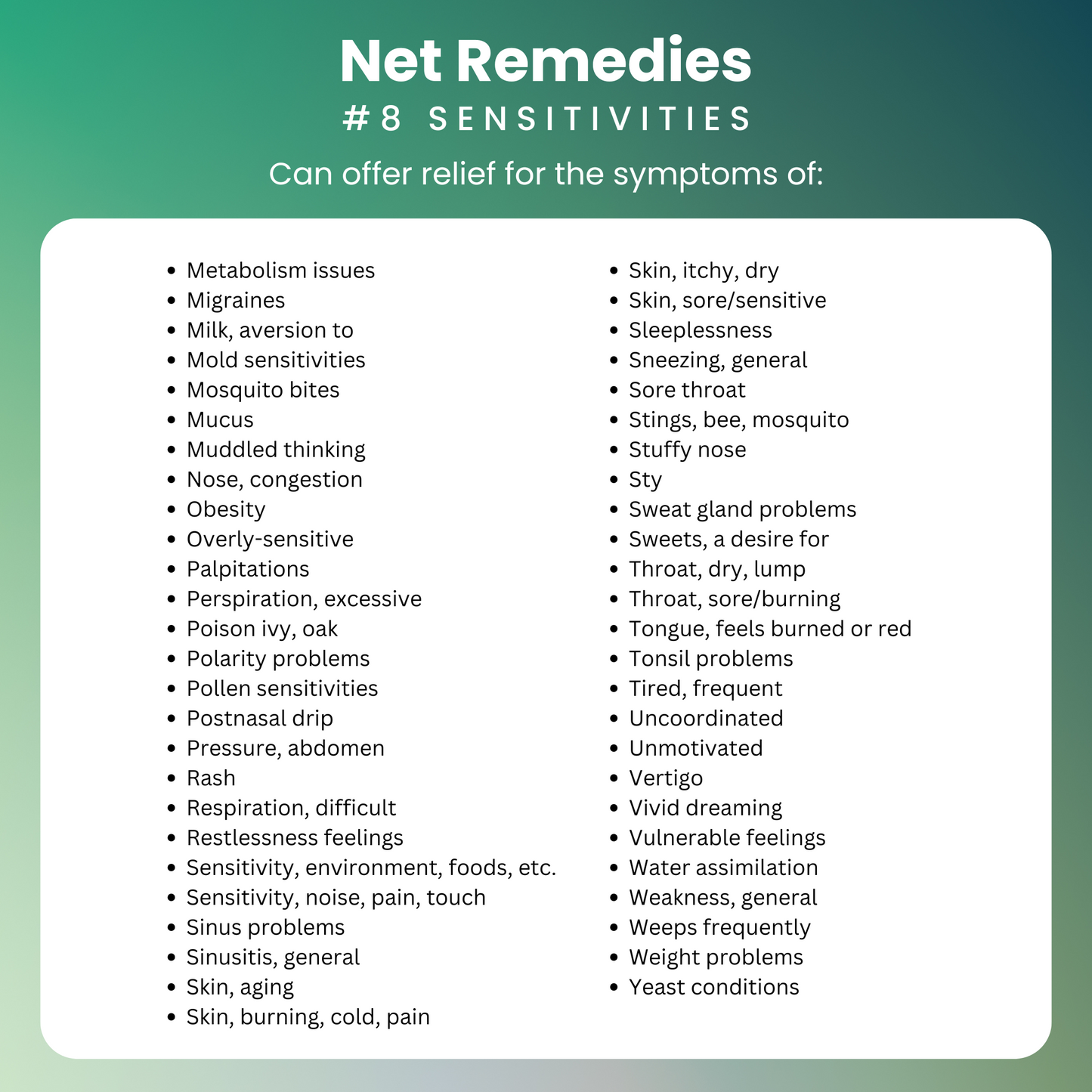 Net Remedies

#8 SENSITIVITIES

Can offer relief for the symptoms of:

- Metabolism issues
- Migraines
- Milk, aversion to
- Mold sensitivities
- Mosquito bites
- Mucus
- Muddled thinking
- Nose, congestion
- Obesity
- Overly-sensitive
- Palpitations
- Perspiration, excessive
- Poison ivy, oak
- Polarity problems
- Pollen sensitivities
- Postnasal drip
- Pressure, abdomen
- Rash
- Respiration, difficult
- Restlessness feelings
- Sensitivity, environment, foods, etc.
- Sensitivity, noise, pain, touch
- Sinus problems
- Sinusitis, general
- Skin, aging
- Skin, burning, cold, pain

- Skin, itchy, dry
- Skin, sore/sensitive
- Sleeplessness
- Sneezing, general
- Sore throat
- Stings, bee, mosquito
- Stuffy nose
- Sty
- Sweat gland problems
- Sweets, a desire for
- Throat, dry, lump
- Throat, sore/burning
- Tongue, feels burned or red
- Tonsil problems
- Tired, frequent
- Uncoordinated
- Unmotivated
- Vertigo
- Vivid dreaming
- Vulnerable feelings
- Water assimilation
- Weakness, general
- Weeps frequently
- Weight problems
- Yeast conditions